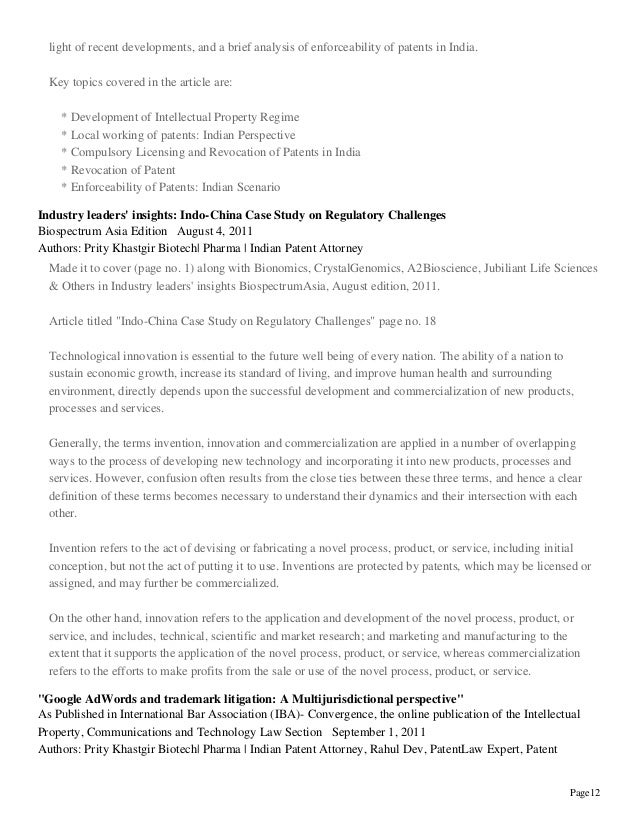 light of recent developments, and a brief analysis of enforceability of patents in India.

Key topics covered in the article are:

* Development of Intellectual Property Regime
* Local working of patents: Indian Perspective
* Compulsory Licensing and Revocation of Patents in India
* Revocation of Patent
* Enforceability of Patents: Indian Scenario

**Industry leaders' insights: Indo-China Case Study on Regulatory Challenges**
Biospectrum Asia Edition August 4, 2011
Authors: Prity Khastgir Biotech| Pharma | Indian Patent Attorney

Made it to cover (page no. 1) along with Bionomics, CrystalGenomics, A2Bioscience, Jubiliant Life Sciences & Others in Industry leaders' insights BiospectrumAsia, August edition, 2011.

Article titled "Indo-China Case Study on Regulatory Challenges" page no. 18

Technological innovation is essential to the future well being of every nation. The ability of a nation to sustain economic growth, increase its standard of living, and improve human health and surrounding environment, directly depends upon the successful development and commercialization of new products, processes and services.

Generally, the terms invention, innovation and commercialization are applied in a number of overlapping ways to the process of developing new technology and incorporating it into new products, processes and services. However, confusion often results from the close ties between these three terms, and hence a clear definition of these terms becomes necessary to understand their dynamics and their intersection with each other.

Invention refers to the act of devising or fabricating a novel process, product, or service, including initial conception, but not the act of putting it to use. Inventions are protected by patents, which may be licensed or assigned, and may further be commercialized.

On the other hand, innovation refers to the application and development of the novel process, product, or service, and includes, technical, scientific and market research; and marketing and manufacturing to the extent that it supports the application of the novel process, product, or service, whereas commercialization refers to the efforts to make profits from the sale or use of the novel process, product, or service.

**"Google AdWords and trademark litigation: A Multijurisdictional perspective"**
As Published in International Bar Association (IBA)- Convergence, the online publication of the Intellectual Property, Communications and Technology Law Section September 1, 2011
Authors: Prity Khastgir Biotech| Pharma | Indian Patent Attorney, Rahul Dev, PatentLaw Expert, Patent

Page12